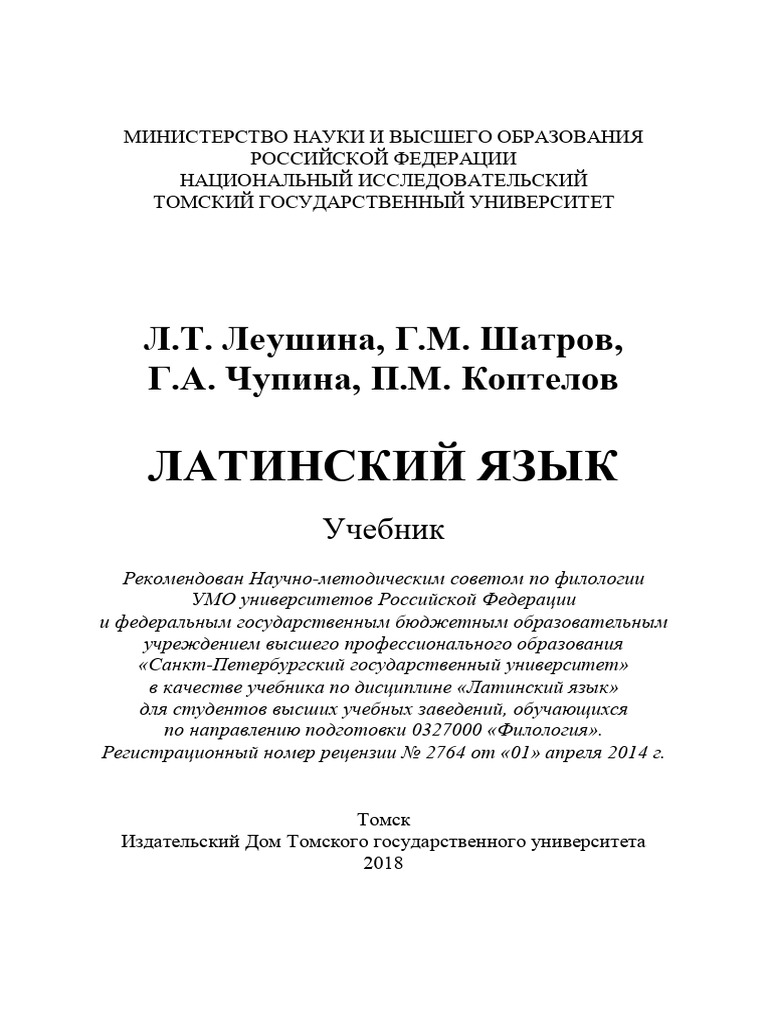 МИНИСТЕРСТВО НАУКИ И ВЫСШЕГО ОБРАЗОВАНИЯ
РОССИЙСКОЙ ФЕДЕРАЦИИ
НАЦИОНАЛЬНЫЙ ИССЛЕДОВАТЕЛЬСКИЙ
ТОМСКИЙ ГОСУДАРСТВЕННЫЙ УНИВЕРСИТЕТ

Л.Т. Леушина, Г.М. Шатров,
Г.А. Чупина, П.М. Коптелов

ЛАТИНСКИЙ ЯЗЫК

Учебник

Рекомендован Научно-методическим советом по филологии УМО университетов Российской Федерации и федеральным государственным бюджетным образовательным учреждением высшего профессионального образования «Санкт-Петербургский государственный университет» в качестве учебника по дисциплине «Латинский язык» для студентов высших учебных заведений, обучающихся по направлению подготовки 0327000 «Филология». Регистрационный номер рецензии № 2764 от «01» апреля 2014 г.

Томск
Издательский Дом Томского государственного университета
2018